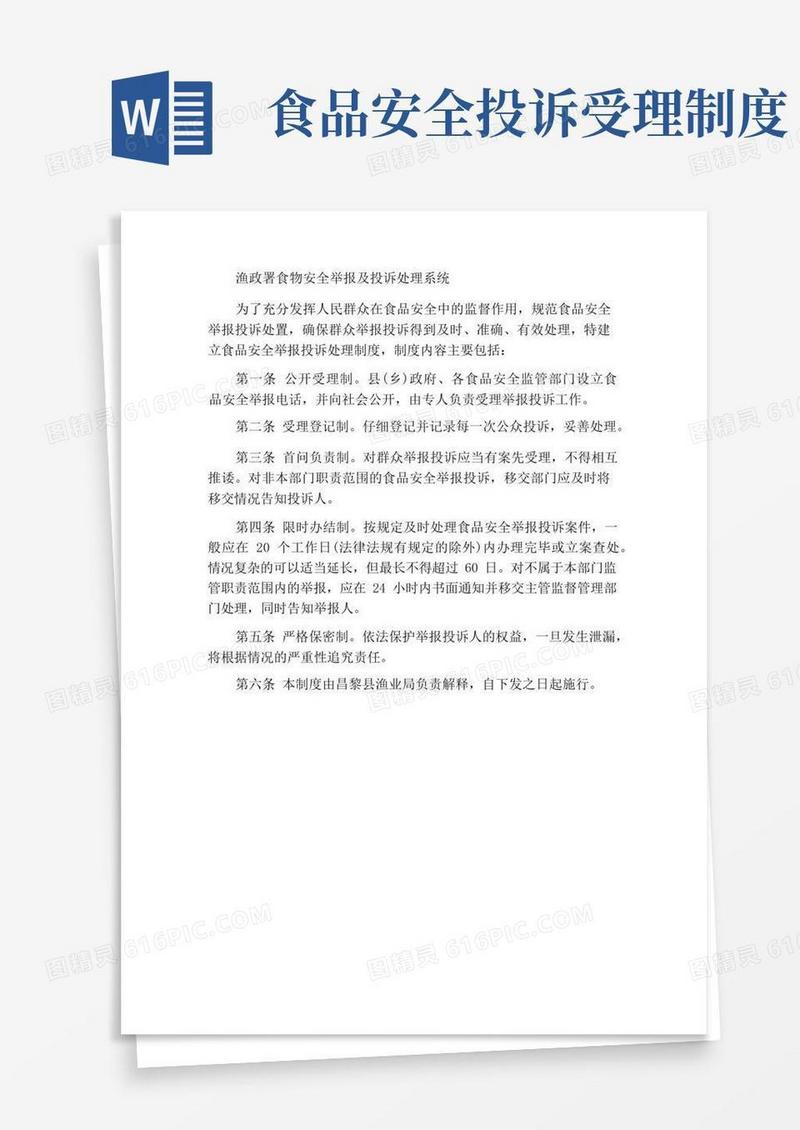 W

食品安全投诉受理制度

渔政署食物安全举报及投诉处理系统

为了充分发挥人民群众在食品安全中的监督作用，规范食品安全举报投诉处置，确保群众举报投诉得到及时、准确、有效处理，特建立食品安全举报投诉处理制度，制度内容主要包括：

第一条 公开受理制。县(乡)政府、各食品安全监管部门设立食品安全举报电话，并向社会公开，由专人负责受理举报投诉工作。

第二条 受理登记制。仔细登记并记录每一次公众投诉，妥善处理。

第三条 首问负责制。对群众举报投诉应当有案先受理，不得相互推诿。对非本部门职责范围的食品安全举报投诉，移交部门应及时将移交情况告知投诉人。

第四条 限时办结制。按规定及时处理食品安全举报投诉案件，一般应在 20 个工作日(法律法规有规定的除外)内办理完毕或立案查处。情况复杂的可以适当延长，但最长不得超过 60 日。对不属于本部门监管职责范围内的举报，应在 24 小时内书面通知并移交主管监督管理部门处理，同时告知举报人。

第五条 严格保密制。依法保护举报投诉人的权益，一旦发生泄漏，将根据情况的严重性追究责任。

第六条 本制度由昌黎县渔业局负责解释，自下发之日起施行。

图精灵 616PIC.COM